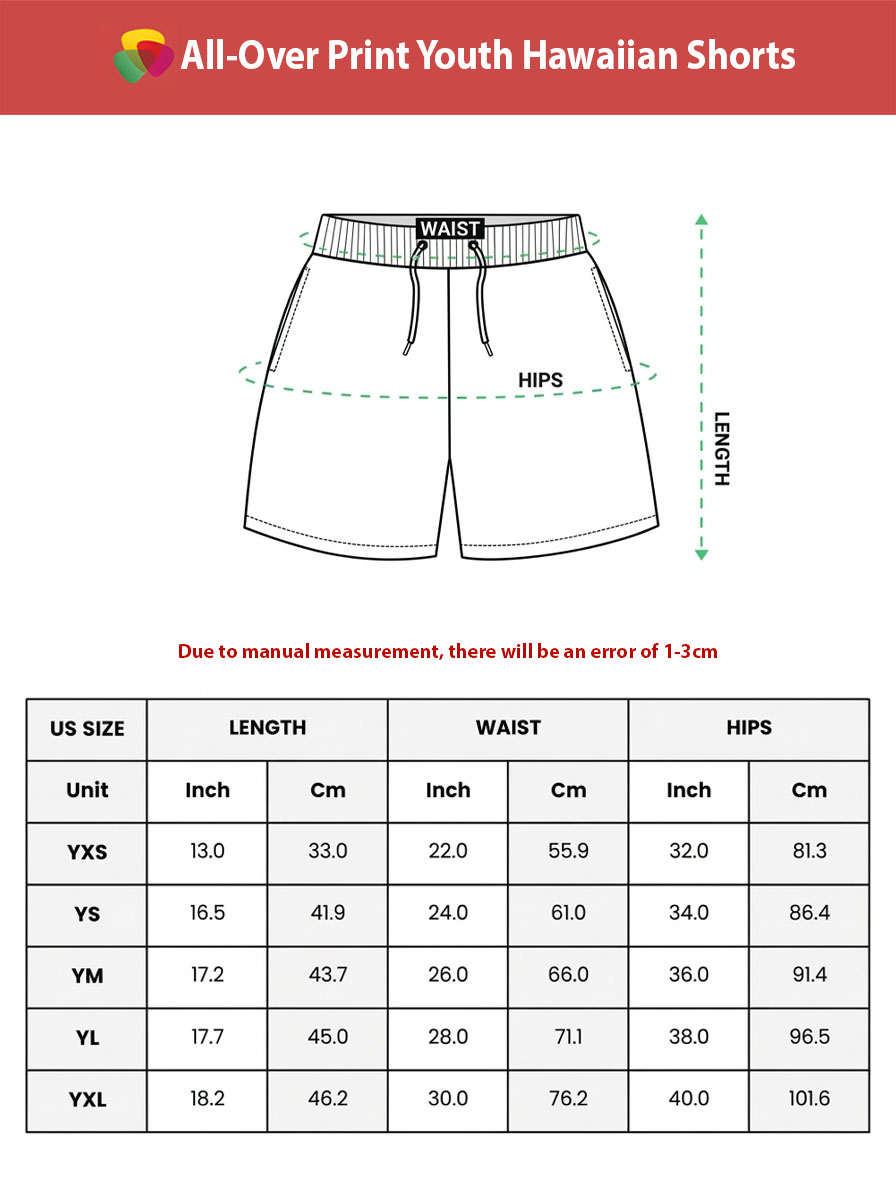 All-Over Print Youth Hawaiian Shorts

WAIST

HIPS

LENGTH

Due to manual measurement, there will be an error of 1-3cm

| US SIZE | LENGTH | | WAIST | | HIPS | |
|---|---|---|---|---|---|---|
| Unit | Inch | Cm | Inch | Cm | Inch | Cm |
| YXS | 13.0 | 33.0 | 22.0 | 55.9 | 32.0 | 81.3 |
| YS | 16.5 | 41.9 | 24.0 | 61.0 | 34.0 | 86.4 |
| YM | 17.2 | 43.7 | 26.0 | 66.0 | 36.0 | 91.4 |
| YL | 17.7 | 45.0 | 28.0 | 71.1 | 38.0 | 96.5 |
| YXL | 18.2 | 46.2 | 30.0 | 76.2 | 40.0 | 101.6 |